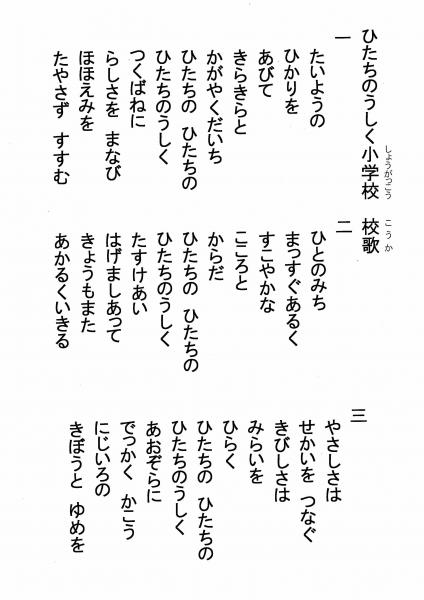 ひたちのうしく小学校（しょうがっこう）　校歌（こうか）

一
たいようの
ひかりを
あびて
きらきらと
かがやくだいち
ひたちの　ひたちの
ひたちのうしく
つくばねに
らしさを　まなび
ほほえみを
たやさず　すすむ

二
ひとのみち
まっすぐあるく
すこやかな
こころと
からだ
ひたちの　ひたちの
ひたちのうしく
たすけあい
はげましあって
きょうもまた
あかるくいきる

三
やさしさは
せかいを　つなぐ
きびしさは
みらいを
ひらく
ひたちの　ひたちの
ひたちのうしく
あおぞらに
でっかく　かこう
にじいろの
きぼうと　ゆめを